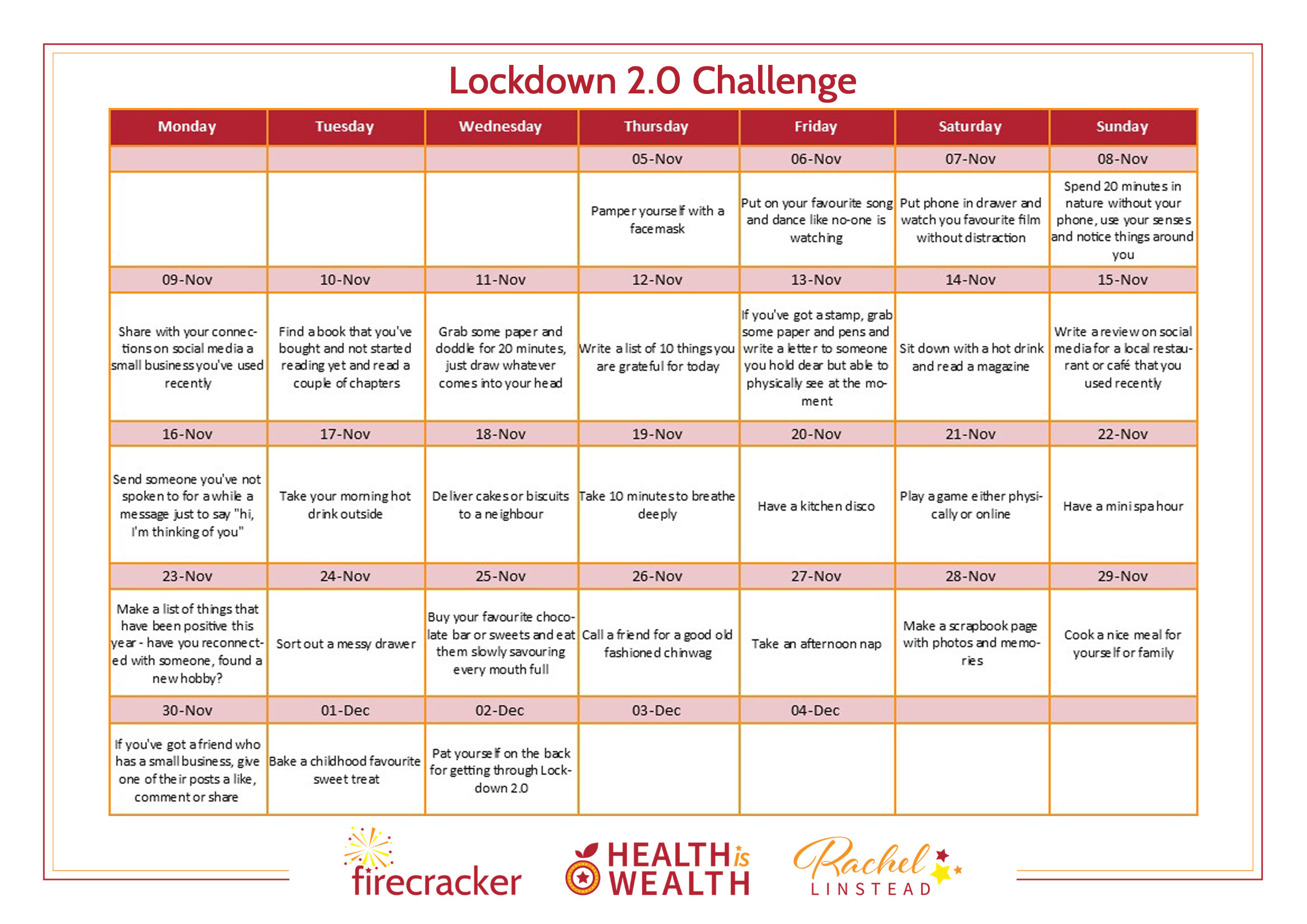 Lockdown 2.0 Challenge

| Monday | Tuesday | Wednesday | Thursday | Friday | Saturday | Sunday |
|---|---|---|---|---|---|---|
| | | | 05-Nov | 06-Nov | 07-Nov | 08-Nov |
| | | | Pamper yourself with a facemask | Put on your favourite song and dance like no-one is watching | Put phone in drawer and watch you favourite film without distraction | Spend 20 minutes in nature without your phone, use your senses and notice things around you |
| 09-Nov | 10-Nov | 11-Nov | 12-Nov | 13-Nov | 14-Nov | 15-Nov |
| Share with your connections on social media a small business you've used recently | Find a book that you've bought and not started reading yet and read a couple of chapters | Grab some paper and doddle for 20 minutes, just draw whatever comes into your head | Write a list of 10 things you are grateful for today | If you've got a stamp, grab some paper and pens and write a letter to someone you hold dear but able to physically see at the moment | Sit down with a hot drink and read a magazine | Write a review on social media for a local restaurant or café that you used recently |
| 16-Nov | 17-Nov | 18-Nov | 19-Nov | 20-Nov | 21-Nov | 22-Nov |
| Send someone you've not spoken to for a while a message just to say "hi, I'm thinking of you" | Take your morning hot drink outside | Deliver cakes or biscuits to a neighbour | Take 10 minutes to breathe deeply | Have a kitchen disco | Play a game either physically or online | Have a mini spa hour |
| 23-Nov | 24-Nov | 25-Nov | 26-Nov | 27-Nov | 28-Nov | 29-Nov |
| Make a list of things that have been positive this year - have you reconnected with someone, found a new hobby? | Sort out a messy drawer | Buy your favourite chocolate bar or sweets and eat them slowly savouring every mouth full | Call a friend for a good old fashioned chinwag | Take an afternoon nap | Make a scrapbook page with photos and memories | Cook a nice meal for yourself or family |
| 30-Nov | 01-Dec | 02-Dec | 03-Dec | 04-Dec | | |
| If you've got a friend who has a small business, give one of their posts a like, comment or share | Bake a childhood favourite sweet treat | Pat yourself on the back for getting through Lockdown 2.0 | | | | |

firecracker

HEALTH is WEALTH

Rachel LINSTEAD